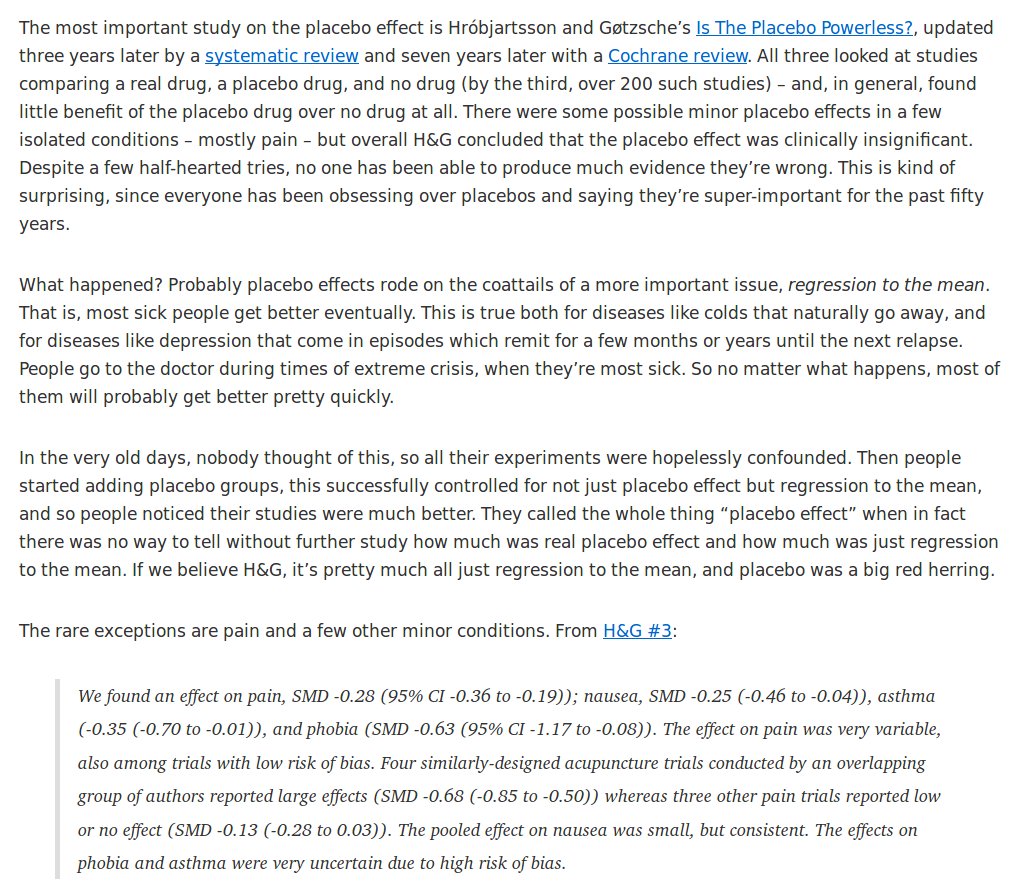 The most important study on the placebo effect is Hróbjartsson and Gøtzsche's Is The Placebo Powerless?, updated three years later by a systematic review and seven years later with a Cochrane review. All three looked at studies comparing a real drug, a placebo drug, and no drug (by the third, over 200 such studies) – and, in general, found little benefit of the placebo drug over no drug at all. There were some possible minor placebo effects in a few isolated conditions – mostly pain – but overall H&G concluded that the placebo effect was clinically insignificant. Despite a few half-hearted tries, no one has been able to produce much evidence they're wrong. This is kind of surprising, since everyone has been obsessing over placebos and saying they're super-important for the past fifty years.

What happened? Probably placebo effects rode on the coattails of a more important issue, regression to the mean. That is, most sick people get better eventually. This is true both for diseases like colds that naturally go away, and for diseases like depression that come in episodes which remit for a few months or years until the next relapse. People go to the doctor during times of extreme crisis, when they're most sick. So no matter what happens, most of them will probably get better pretty quickly.

In the very old days, nobody thought of this, so all their experiments were hopelessly confounded. Then people started adding placebo groups, this successfully controlled for not just placebo effect but regression to the mean, and so people noticed their studies were much better. They called the whole thing "placebo effect" when in fact there was no way to tell without further study how much was real placebo effect and how much was just regression to the mean. If we believe H&G, it's pretty much all just regression to the mean, and placebo was a big red herring.

The rare exceptions are pain and a few other minor conditions. From H&G #3:

We found an effect on pain, SMD -0.28 (95% CI -0.36 to -0.19)); nausea, SMD -0.25 (-0.46 to -0.04)), asthma (-0.35 (-0.70 to -0.01)), and phobia (SMD -0.63 (95% CI -1.17 to -0.08)). The effect on pain was very variable, also among trials with low risk of bias. Four similarly-designed acupuncture trials conducted by an overlapping group of authors reported large effects (SMD -0.68 (-0.85 to -0.50)) whereas three other pain trials reported low or no effect (SMD -0.13 (-0.28 to 0.03)). The pooled effect on nausea was small, but consistent. The effects on phobia and asthma were very uncertain due to high risk of bias.